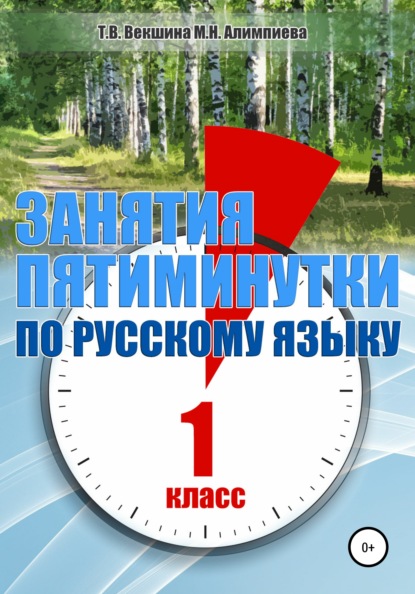 Т.В. Векшина М.Н. Алимпиева

ЗАНЯТИЯ ПЯТИМИНУТКИ
ПО РУССКОМУ ЯЗЫКУ

1
класс

0+